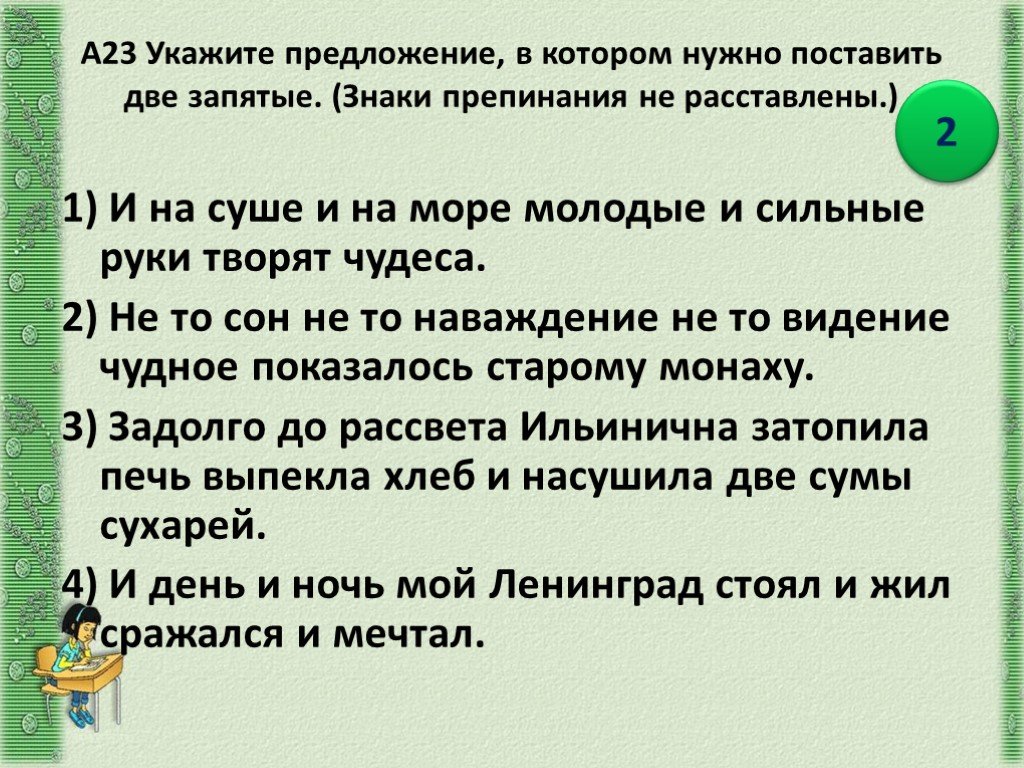 А23 Укажите предложение, в котором нужно поставить две запятые. (Знаки препинания не расставлены.)

2

1) И на суше и на море молодые и сильные руки творят чудеса.

2) Не то сон не то наваждение не то видение чудное показалось старому монаху.

3) Задолго до рассвета Ильинична затопила печь выпекла хлеб и насушила две сумы сухарей.

4) И день и ночь мой Ленинград стоял и жил сражался и мечтал.